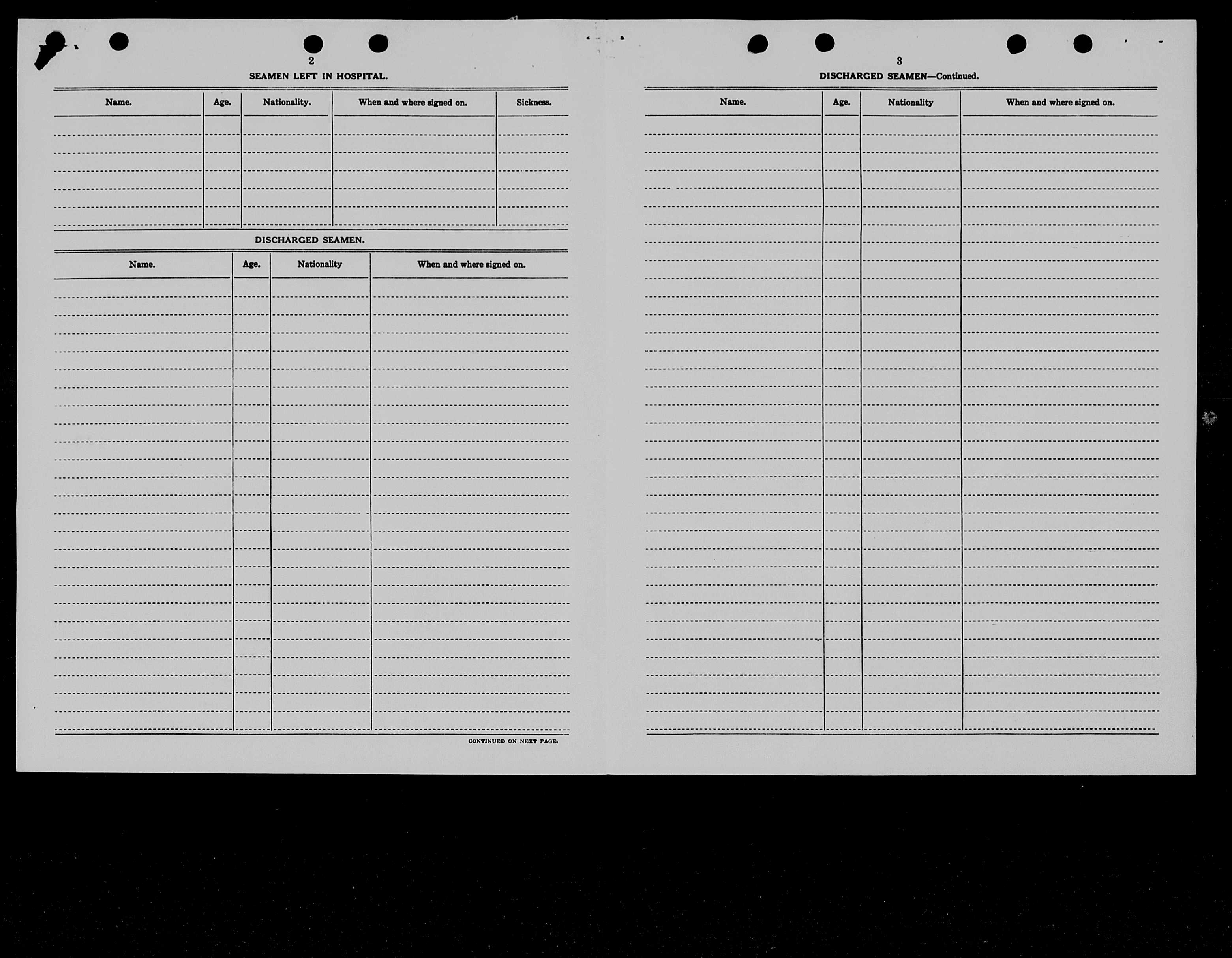 2

SEAMEN LEFT IN HOSPITAL.

| Name. | Age. | Nationality. | When and where signed on. | Sickness. |
|---|---|---|---|---|
| | | | | |

DISCHARGED SEAMEN.

| Name. | Age. | Nationality | When and where signed on. |
|---|---|---|---|
| | | | |

CONTINUED ON NEXT PAGE.

3

DISCHARGED SEAMEN—Continued.

| Name. | Age. | Nationality | When and where signed on. |
|---|---|---|---|
| | | | |